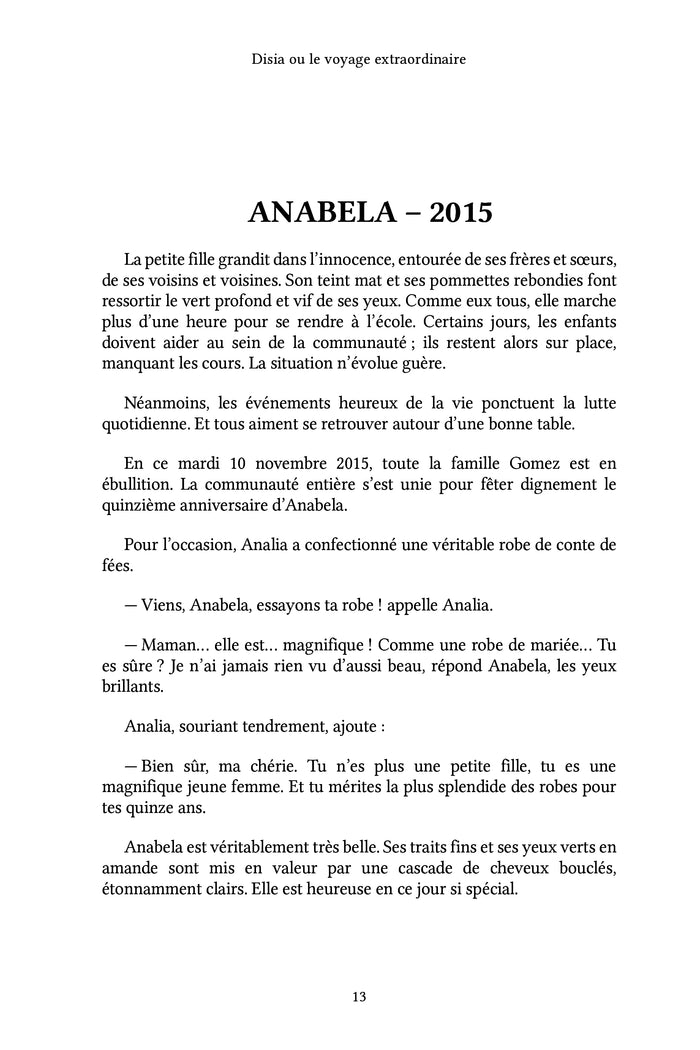 Disia ou le voyage extraordinaire

ANABELA – 2015

La petite fille grandit dans l'innocence, entourée de ses frères et sœurs, de ses voisins et voisines. Son teint mat et ses pommettes rebondies font ressortir le vert profond et vif de ses yeux. Comme eux tous, elle marche plus d'une heure pour se rendre à l'école. Certains jours, les enfants doivent aider au sein de la communauté ; ils restent alors sur place, manquant les cours. La situation n'évolue guère.

Néanmoins, les événements heureux de la vie ponctuent la lutte quotidienne. Et tous aiment se retrouver autour d'une bonne table.

En ce mardi 10 novembre 2015, toute la famille Gomez est en ébullition. La communauté entière s'est unie pour fêter dignement le quinzième anniversaire d'Anabela.

Pour l'occasion, Analia a confectionné une véritable robe de conte de fées.

— Viens, Anabela, essayons ta robe ! appelle Analia.

— Maman… elle est… magnifique ! Comme une robe de mariée… Tu es sûre ? Je n'ai jamais rien vu d'aussi beau, répond Anabela, les yeux brillants.

Analia, souriant tendrement, ajoute :

— Bien sûr, ma chérie. Tu n'es plus une petite fille, tu es une magnifique jeune femme. Et tu mérites la plus splendide des robes pour tes quinze ans.

Anabela est véritablement très belle. Ses traits fins et ses yeux verts en amande sont mis en valeur par une cascade de cheveux bouclés, étonnamment clairs. Elle est heureuse en ce jour si spécial.

13